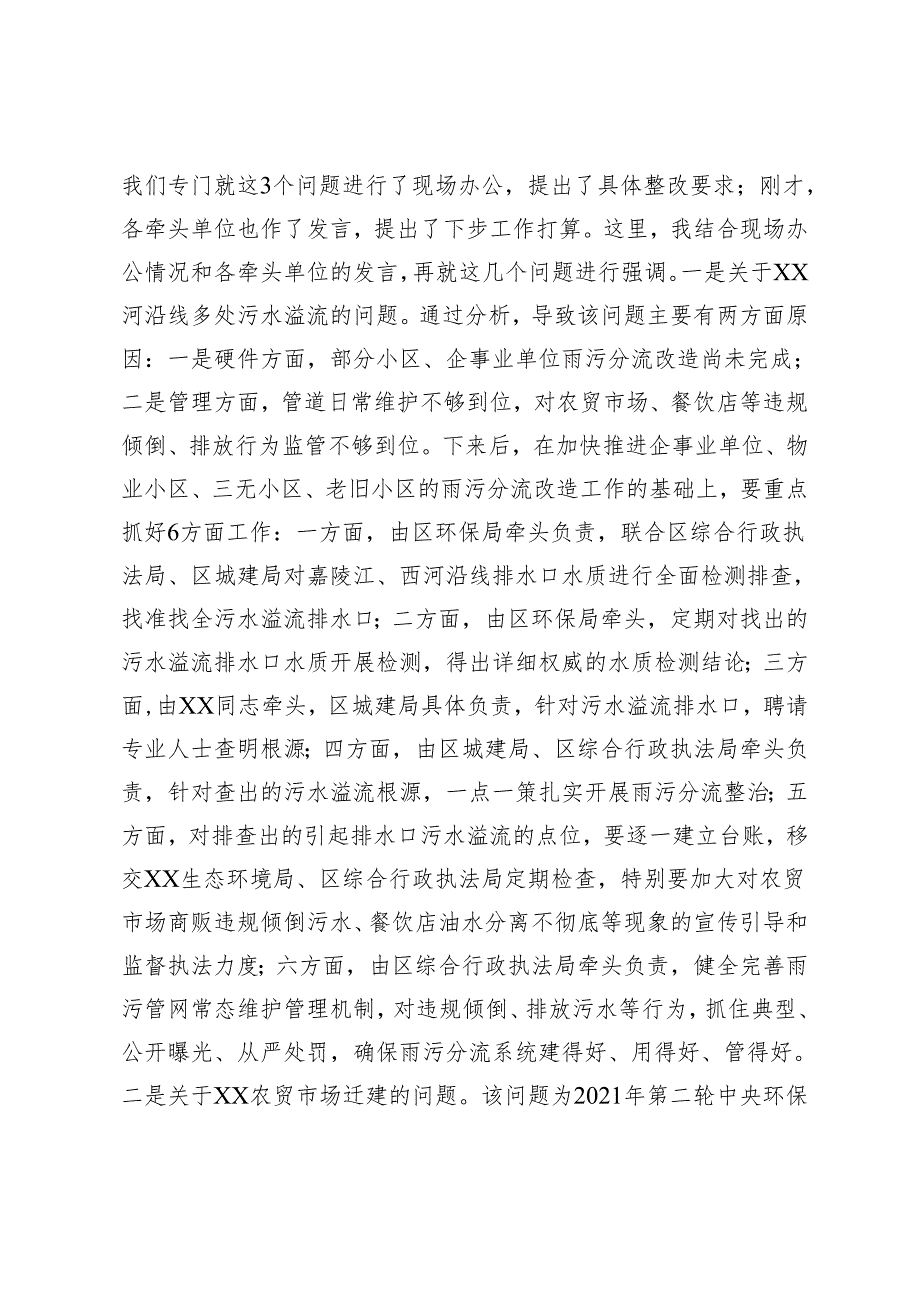 我们专门就这3个问题进行了现场办公，提出了具体整改要求；刚才，各牵头单位也作了发言，提出了下步工作打算。这里，我结合现场办公情况和各牵头单位的发言，再就这几个问题进行强调。一是关于XX河沿线多处污水溢流的问题。通过分析，导致该问题主要有两方面原因：一是硬件方面，部分小区、企事业单位雨污分流改造尚未完成；二是管理方面，管道日常维护不够到位，对农贸市场、餐饮店等违规倾倒、排放行为监管不够到位。下来后，在加快推进企事业单位、物业小区、三无小区、老旧小区的雨污分流改造工作的基础上，要重点抓好6方面工作：一方面，由区环保局牵头负责，联合区综合行政执法局、区城建局对嘉陵江、西河沿线排水口水质进行全面检测排查，找准找全污水溢流排水口；二方面，由区环保局牵头，定期对找出的污水溢流排水口水质开展检测，得出详细权威的水质检测结论；三方面，由XX同志牵头，区城建局具体负责，针对污水溢流排水口，聘请专业人士查明根源；四方面，由区城建局、区综合行政执法局牵头负责，针对查出的污水溢流根源，一点一策扎实开展雨污分流整治；五方面，对排查出的引起排水口污水溢流的点位，要逐一建立台账，移交XX生态环境局、区综合行政执法局定期检查，特别要加大对农贸市场商贩违规倾倒污水、餐饮店油水分离不彻底等现象的宣传引导和监督执法力度；六方面，由区综合行政执法局牵头负责，健全完善雨污管网常态维护管理机制，对违规倾倒、排放污水等行为，抓住典型、公开曝光、从严处罚，确保雨污分流系统建得好、用得好、管得好。二是关于XX农贸市场迁建的问题。该问题为2021年第二轮中央环保